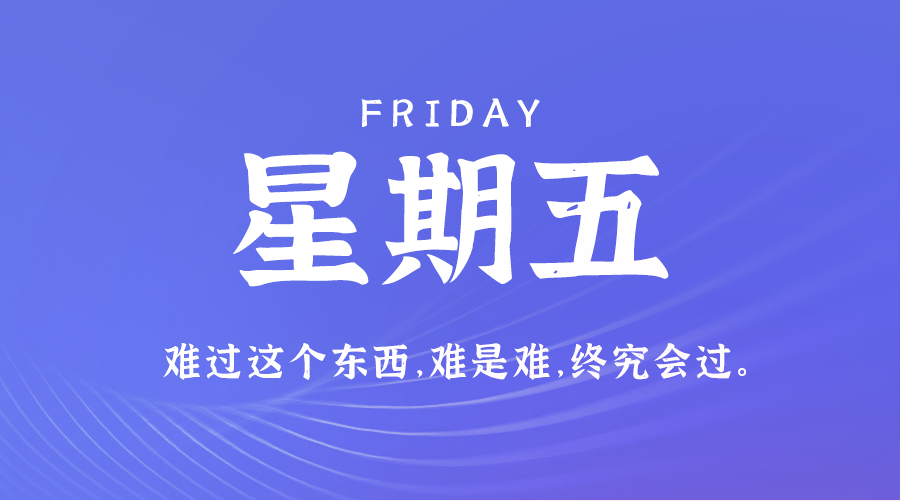 FRIDAY

星期五

难过这个东西,难是难,终究会过。